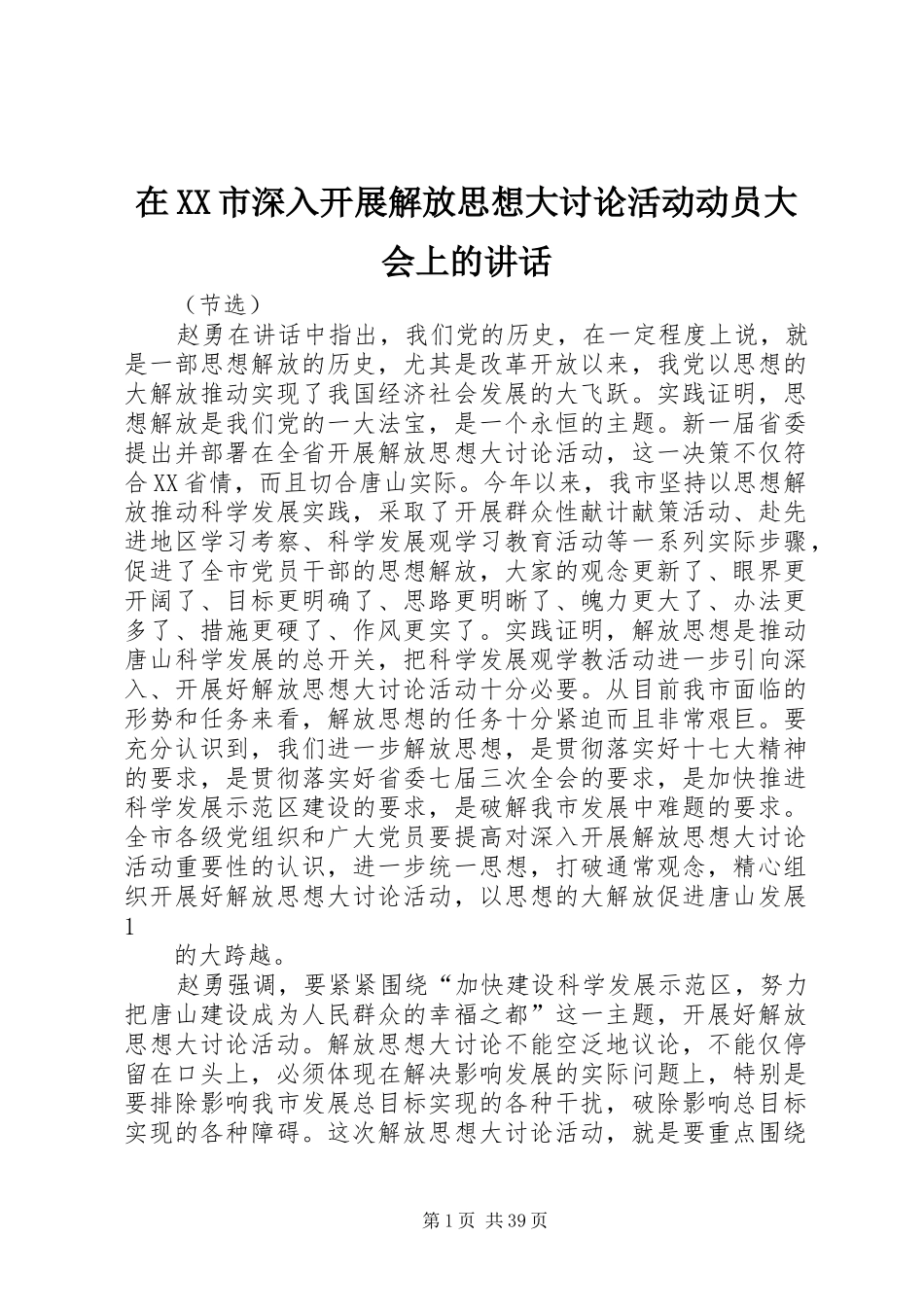 在XX市深入开展解放思想大讨论活动动员大会上的讲话

（节选）

赵勇在讲话中指出，我们党的历史，在一定程度上说，就是一部思想解放的历史，尤其是改革开放以来，我党以思想的大解放推动实现了我国经济社会发展的大飞跃。实践证明，思想解放是我们党的一大法宝，是一个永恒的主题。新一届省委提出并部署在全省开展解放思想大讨论活动，这一决策不仅符合XX省情，而且切合唐山实际。今年以来，我市坚持以思想解放推动科学发展实践，采取了开展群众性献计献策活动、赴先进地区学习考察、科学发展观学习教育活动等一系列实际步骤，促进了全市党员干部的思想解放，大家的观念更新了、眼界更开阔了、目标更明确了、思路更明晰了、魄力更大了、办法更多了、措施更硬了、作风更实了。实践证明，解放思想是推动唐山科学发展的总开关，把科学发展观学教活动进一步引向深入、开展好解放思想大讨论活动十分必要。从目前我市面临的形势和任务来看，解放思想的任务十分紧迫而且非常艰巨。要充分认识到，我们进一步解放思想，是贯彻落实好十七大精神的要求，是贯彻落实好省委七届三次全会的要求，是加快推进科学发展示范区建设的要求，是破解我市发展中难题的要求。全市各级党组织和广大党员要提高对深入开展解放思想大讨论活动重要性的认识，进一步统一思想，打破通常观念，精心组织开展好解放思想大讨论活动，以思想的大解放促进唐山发展

1

的大跨越。

赵勇强调，要紧紧围绕“加快建设科学发展示范区，努力把唐山建设成为人民群众的幸福之都”这一主题，开展好解放思想大讨论活动。解放思想大讨论不能空泛地议论，不能仅停留在口头上，必须体现在解决影响发展的实际问题上，特别是要排除影响我市发展总目标实现的各种干扰，破除影响总目标实现的各种障碍。这次解放思想大讨论活动，就是要重点围绕

第1页 共39页